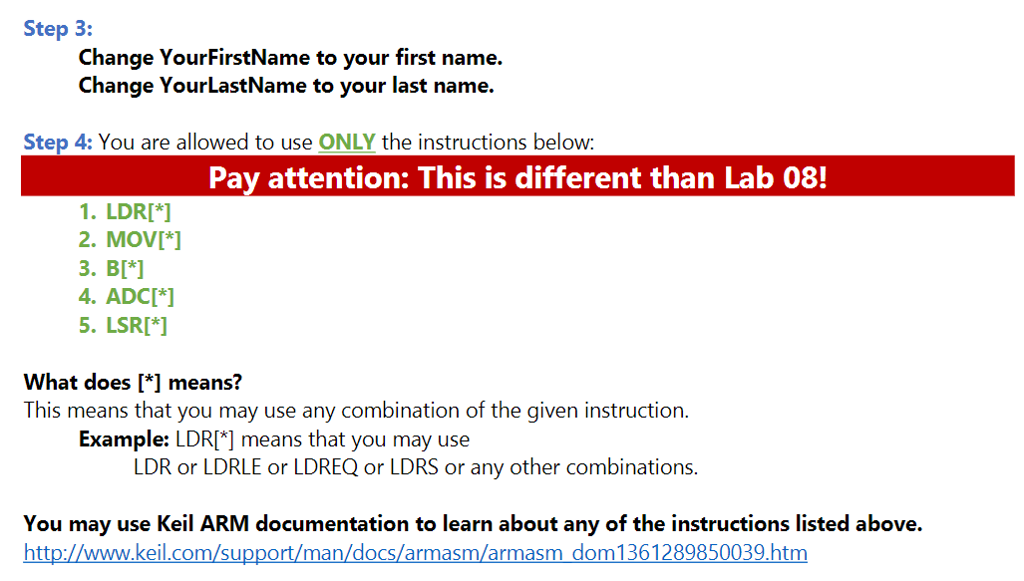 Step 3:
Change YourFirstName to your first name.
Change YourLastName to your last name.

Step 4: You are allowed to use ONLY the instructions below:

Pay attention: This is different than Lab 08!

1. LDR[*]
2. MOV[*]
3. B[*]
4. ADC[*]
5. LSR[*]

What does [*] means?
This means that you may use any combination of the given instruction.
Example: LDR[*] means that you may use
LDR or LDRLE or LDREQ or LDRS or any other combinations.

You may use Keil ARM documentation to learn about any of the instructions listed above.
http://www.keil.com/support/man/docs/armasm/armasm_dom1361289850039.htm